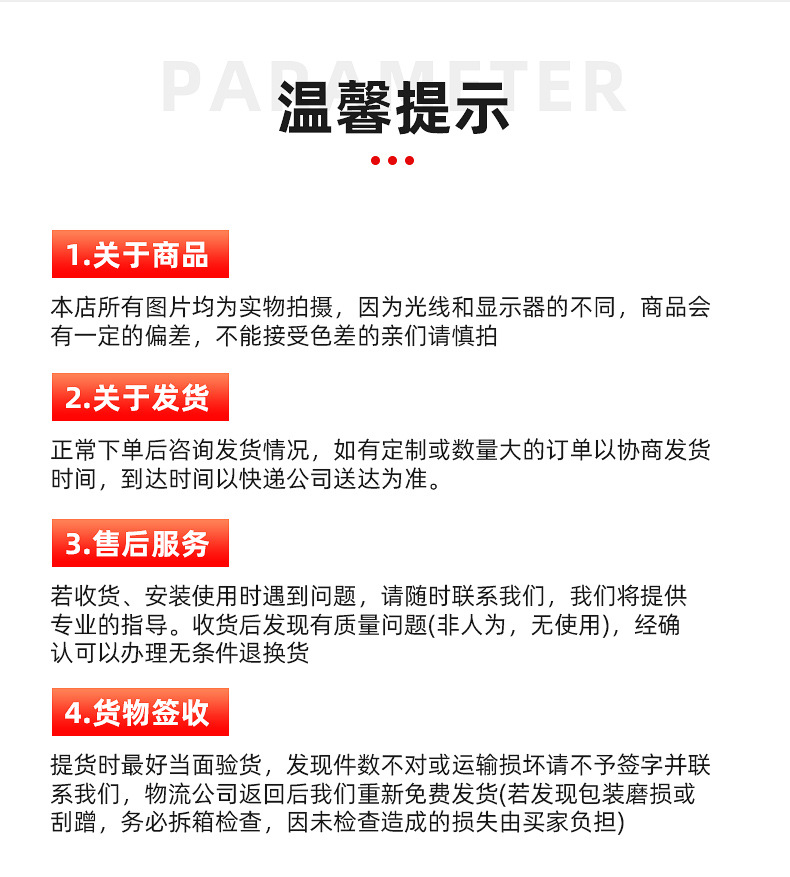 PARAMETER

温馨提示

1.关于商品

本店所有图片均为实物拍摄，因为光线和显示器的不同，商品会有一定的偏差，不能接受色差的亲们请慎拍

2.关于发货

正常下单后咨询发货情况，如有定制或数量大的订单以协商发货时间，到达时间以快递公司送达为准。

3.售后服务

若收货、安装使用时遇到问题，请随时联系我们，我们将提供专业的指导。收货后发现有质量问题(非人为，无使用)，经确认可以办理无条件退换货

4.货物签收

提货时最好当面验货，发现件数不对或运输损坏请不予签字并联系我们，物流公司返回后我们重新免费发货(若发现包装磨损或刮蹭，务必拆箱检查，因未检查造成的损失由买家负担)